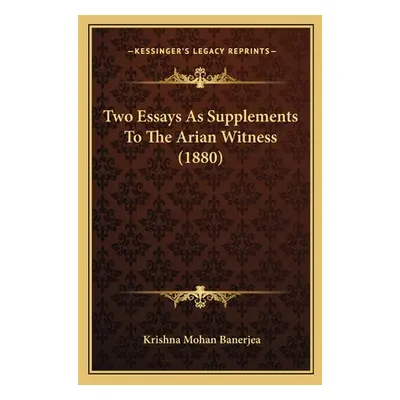 —KESSINGER'S LEGACY REPRINTS—

Two Essays As Supplements To The Arian Witness (1880)

Krishna Mohan Banerjea